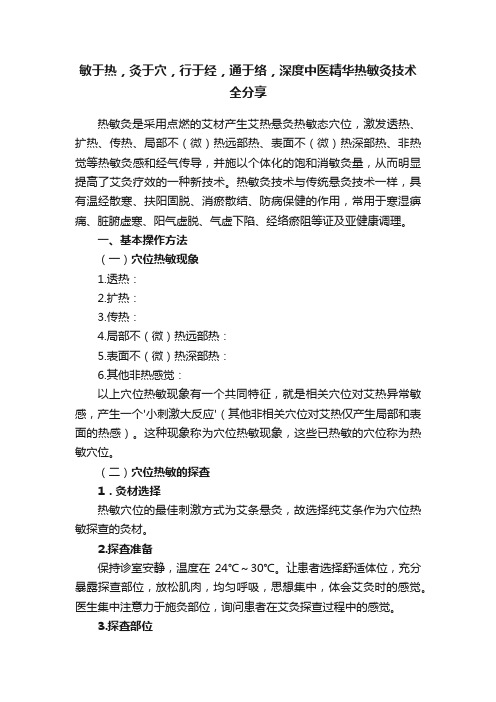 敏于热，灸于穴，行于经，通于络，深度中医精华热敏灸技术全分享

热敏灸是采用点燃的艾材产生艾热悬灸热敏态穴位，激发透热、扩热、传热、局部不（微）热远部热、表面不（微）热深部热、非热觉等热敏灸感和经气传导，并施以个体化的饱和消敏灸量，从而明显提高了艾灸疗效的一种新技术。热敏灸技术与传统悬灸技术一样，具有温经散寒、扶阳固脱、消瘀散结、防病保健的作用，常用于寒湿痹痛、脏腑虚寒、阳气虚脱、气虚下陷、经络瘀阻等证及亚健康调理。

一、基本操作方法

（一）穴位热敏现象

1.透热：

2.扩热：

3.传热：

4.局部不（微）热远部热：

5.表面不（微）热深部热：

6.其他非热感觉：

以上穴位热敏现象有一个共同特征，就是相关穴位对艾热异常敏感，产生一个'小刺激大反应'（其他非相关穴位对艾热仅产生局部和表面的热感）。这种现象称为穴位热敏现象，这些已热敏的穴位称为热敏穴位。

（二）穴位热敏的探查

1．灸材选择

热敏穴位的最佳刺激方式为艾条悬灸，故选择纯艾条作为穴位热敏探查的灸材。

2.探查准备

保持诊室安静，温度在 24℃～30℃。让患者选择舒适体位，充分暴露探查部位，放松肌肉，均匀呼吸，思想集中，体会艾灸时的感觉。医生集中注意力于施灸部位，询问患者在艾灸探查过程中的感觉。

3.探查部位